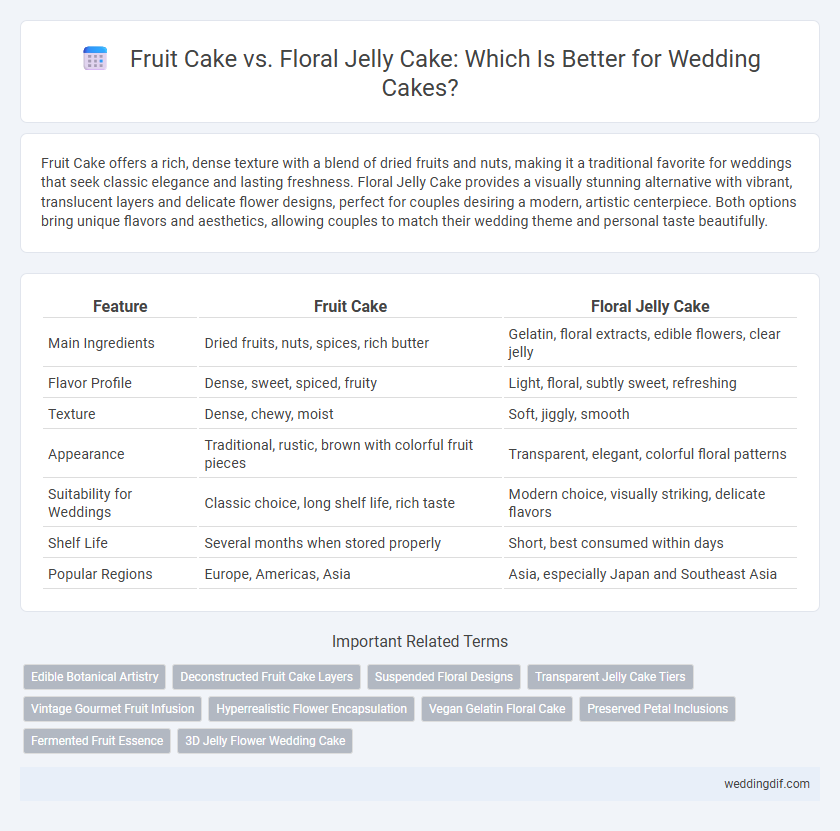 Fruit Cake vs. Floral Jelly Cake: Which Is Better for Wedding Cakes?

Fruit Cake offers a rich, dense texture with a blend of dried fruits and nuts, making it a traditional favorite for weddings that seek classic elegance and lasting freshness. Floral Jelly Cake provides a visually stunning alternative with vibrant, translucent layers and delicate flower designs, perfect for couples desiring a modern, artistic centerpiece. Both options bring unique flavors and aesthetics, allowing couples to match their wedding theme and personal taste beautifully.

| Feature | Fruit Cake | Floral Jelly Cake |
|---|---|---|
| Main Ingredients | Dried fruits, nuts, spices, rich butter | Gelatin, floral extracts, edible flowers, clear jelly |
| Flavor Profile | Dense, sweet, spiced, fruity | Light, floral, subtly sweet, refreshing |
| Texture | Dense, chewy, moist | Soft, jiggly, smooth |
| Appearance | Traditional, rustic, brown with colorful fruit pieces | Transparent, elegant, colorful floral patterns |
| Suitability for Weddings | Classic choice, long shelf life, rich taste | Modern choice, visually striking, delicate flavors |
| Shelf Life | Several months when stored properly | Short, best consumed within days |
| Popular Regions | Europe, Americas, Asia | Asia, especially Japan and Southeast Asia |

Important Related Terms

Edible Botanical Artistry
Deconstructed Fruit Cake Layers
Suspended Floral Designs
Transparent Jelly Cake Tiers
Vintage Gourmet Fruit Infusion
Hyperrealistic Flower Encapsulation
Vegan Gelatin Floral Cake
Preserved Petal Inclusions
Fermented Fruit Essence
3D Jelly Flower Wedding Cake

weddingdif.com